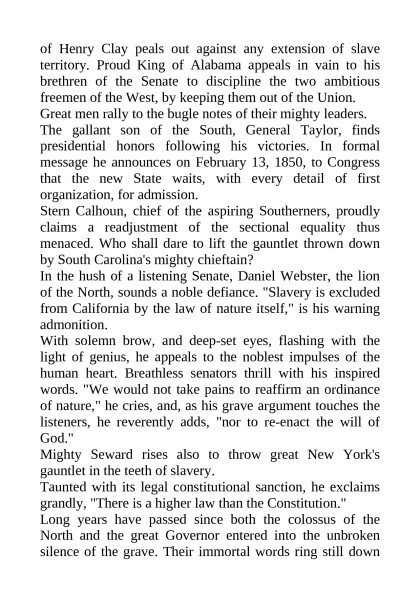 of Henry Clay peals out against any extension of slave territory. Proud King of Alabama appeals in vain to his brethren of the Senate to discipline the two ambitious freemen of the West, by keeping them out of the Union.

Great men rally to the bugle notes of their mighty leaders.

The gallant son of the South, General Taylor, finds presidential honors following his victories. In formal message he announces on February 13, 1850, to Congress that the new State waits, with every detail of first organization, for admission.

Stern Calhoun, chief of the aspiring Southerners, proudly claims a readjustment of the sectional equality thus menaced. Who shall dare to lift the gauntlet thrown down by South Carolina's mighty chieftain?

In the hush of a listening Senate, Daniel Webster, the lion of the North, sounds a noble defiance. "Slavery is excluded from California by the law of nature itself," is his warning admonition.

With solemn brow, and deep-set eyes, flashing with the light of genius, he appeals to the noblest impulses of the human heart. Breathless senators thrill with his inspired words. "We would not take pains to reaffirm an ordinance of nature," he cries, and, as his grave argument touches the listeners, he reverently adds, "nor to re-enact the will of God."

Mighty Seward rises also to throw great New York's gauntlet in the teeth of slavery.

Taunted with its legal constitutional sanction, he exclaims grandly, "There is a higher law than the Constitution."

Long years have passed since both the colossus of the North and the great Governor entered into the unbroken silence of the grave. Their immortal words ring still down